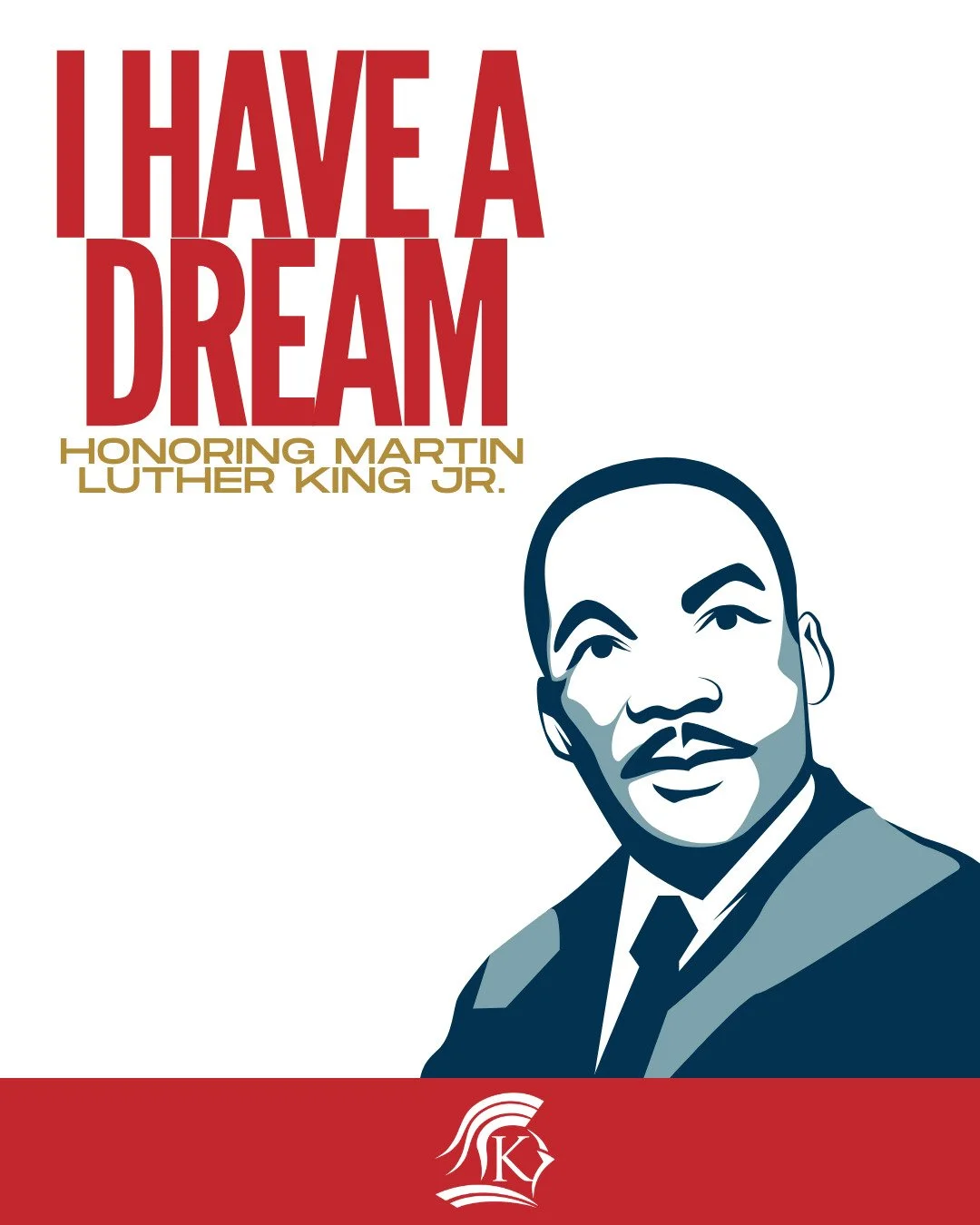 I HAVE A DREAM

HONORING MARTIN LUTHER KING JR.

K